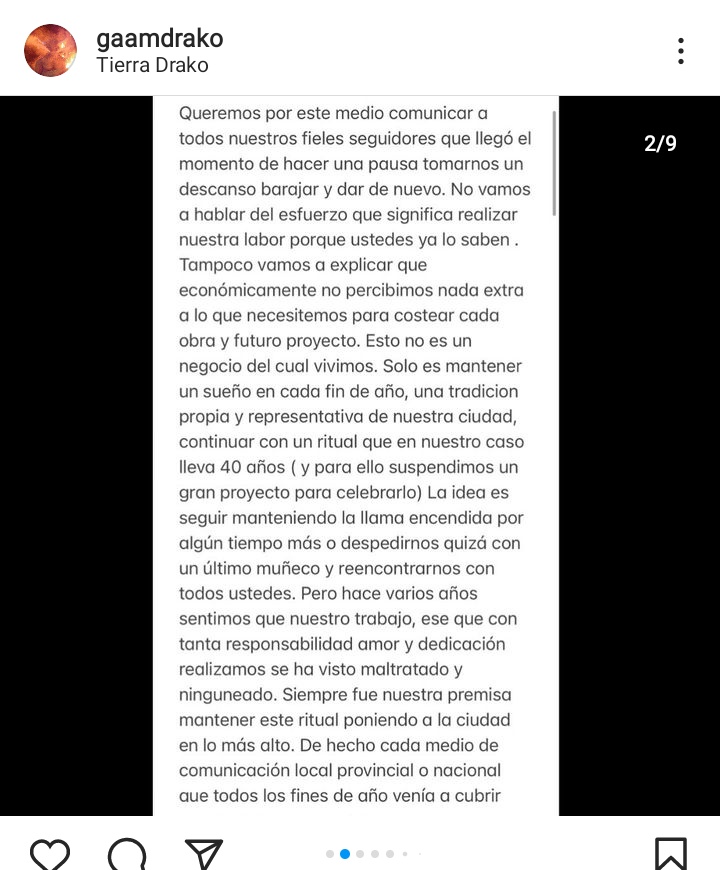 gaamdrako
Tierra Drako

2/9

Queremos por este medio comunicar a todos nuestros fieles seguidores que llegó el momento de hacer una pausa tomarnos un descanso barajar y dar de nuevo. No vamos a hablar del esfuerzo que significa realizar nuestra labor porque ustedes ya lo saben . Tampoco vamos a explicar que económicamente no percibimos nada extra a lo que necesitemos para costear cada obra y futuro proyecto. Esto no es un negocio del cual vivimos. Solo es mantener un sueño en cada fin de año, una tradicion propia y representativa de nuestra ciudad, continuar con un ritual que en nuestro caso lleva 40 años ( y para ello suspendimos un gran proyecto para celebrarlo) La idea es seguir manteniendo la llama encendida por algún tiempo más o despedirnos quizá con un último muñeco y reencontrarnos con todos ustedes. Pero hace varios años sentimos que nuestro trabajo, ese que con tanta responsabilidad amor y dedicación realizamos se ha visto maltratado y ninguneado. Siempre fue nuestra premisa mantener este ritual poniendo a la ciudad en lo más alto. De hecho cada medio de comunicación local provincial o nacional que todos los fines de año venía a cubrir